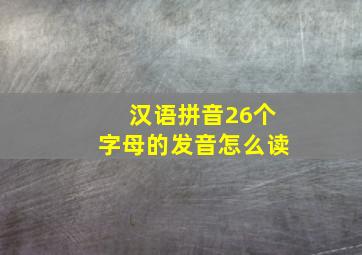 汉语拼音26个字母的发音怎么读